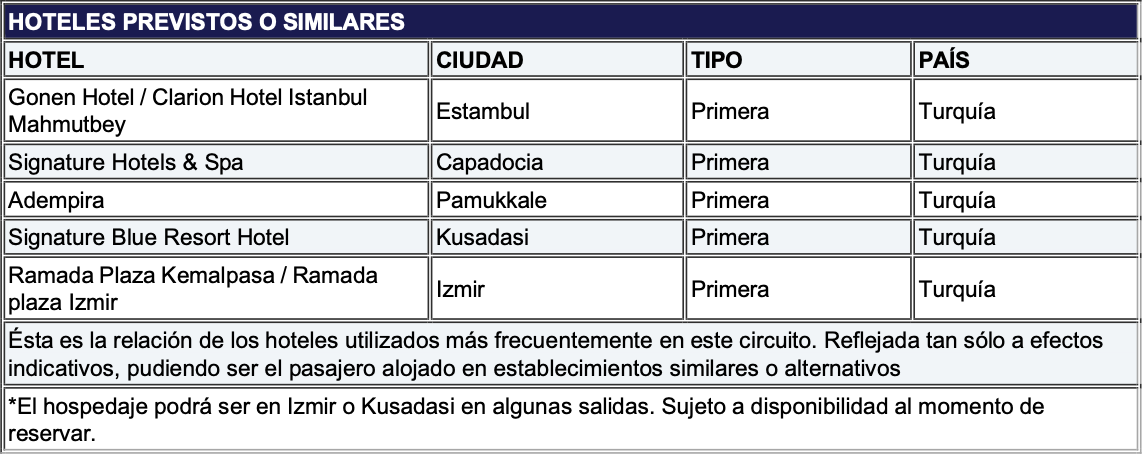 HOTELES PREVISTOS O SIMILARES

| HOTEL | CIUDAD | TIPO | PAÍS |
|---|---|---|---|
| Gonen Hotel / Clarion Hotel Istanbul Mahmutbey | Estambul | Primera | Turquía |
| Signature Hotels & Spa | Capadocia | Primera | Turquía |
| Adempira | Pamukkale | Primera | Turquía |
| Signature Blue Resort Hotel | Kusadasi | Primera | Turquía |
| Ramada Plaza Kemalpasa / Ramada plaza Izmir | Izmir | Primera | Turquía |

Ésta es la relación de los hoteles utilizados más frecuentemente en este circuito. Reflejada tan sólo a efectos indicativos, pudiendo ser el pasajero alojado en establecimientos similares o alternativos

*El hospedaje podrá ser en Izmir o Kusadasi en algunas salidas. Sujeto a disponibilidad al momento de reservar.